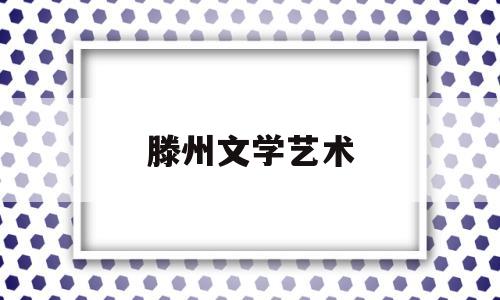 滕州文学艺术